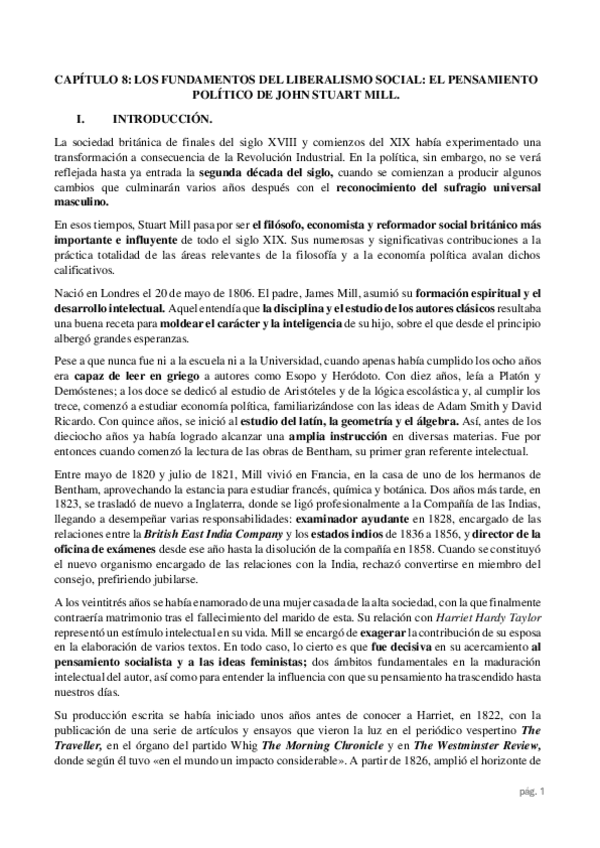 CAPÍTULO 8: LOS FUNDAMENTOS DEL LIBERALISMO SOCIAL: EL PENSAMIENTO POLÍTICO DE JOHN STUART MILL.

I. INTRODUCCIÓN.

La sociedad británica de finales del siglo XVIII y comienzos del XIX había experimentado una transformación a consecuencia de la Revolución Industrial. En la política, sin embargo, no se verá reflejada hasta ya entrada la segunda década del siglo, cuando se comienzan a producir algunos cambios que culminarán varios años después con el reconocimiento del sufragio universal masculino.

En esos tiempos, Stuart Mill pasa por ser el filósofo, economista y reformador social británico más importante e influyente de todo el siglo XIX. Sus numerosas y significativas contribuciones a la práctica totalidad de las áreas relevantes de la filosofía y a la economía política avalan dichos calificativos.

Nació en Londres el 20 de mayo de 1806. El padre, James Mill, asumió su formación espiritual y el desarrollo intelectual. Aquel entendía que la disciplina y el estudio de los autores clásicos resultaba una buena receta para moldear el carácter y la inteligencia de su hijo, sobre el que desde el principio albergó grandes esperanzas.

Pese a que nunca fue ni a la escuela ni a la Universidad, cuando apenas había cumplido los ocho años era capaz de leer en griego a autores como Esopo y Heródoto. Con diez años, leía a Platón y Demóstenes; a los doce se dedicó al estudio de Aristóteles y de la lógica escolástica y, al cumplir los trece, comenzó a estudiar economía política, familiarizándose con las ideas de Adam Smith y David Ricardo. Con quince años, se inició al estudio del latín, la geometría y el álgebra. Así, antes de los dieciocho años ya había logrado alcanzar una amplia instrucción en diversas materias. Fue por entonces cuando comenzó la lectura de las obras de Bentham, su primer gran referente intelectual.

Entre mayo de 1820 y julio de 1821, Mill vivió en Francia, en la casa de uno de los hermanos de Bentham, aprovechando la estancia para estudiar francés, química y botánica. Dos años más tarde, en 1823, se trasladó de nuevo a Inglaterra, donde se ligó profesionalmente a la Compañía de las Indias, llegando a desempeñar varias responsabilidades: examinador ayudante en 1828, encargado de las relaciones entre la British East India Company y los estados indios de 1836 a 1856, y director de la oficina de exámenes desde ese año hasta la disolución de la compañía en 1858. Cuando se constituyó el nuevo organismo encargado de las relaciones con la India, rechazó convertirse en miembro del consejo, prefiriendo jubilarse.

A los veintitrés años se había enamorado de una mujer casada de la alta sociedad, con la que finalmente contraería matrimonio tras el fallecimiento del marido de esta. Su relación con Harriet Hardy Taylor representó un estímulo intelectual en su vida. Mill se encargó de exagerar la contribución de su esposa en la elaboración de varios textos. En todo caso, lo cierto es que fue decisiva en su acercamiento al pensamiento socialista y a las ideas feministas; dos ámbitos fundamentales en la maduración intelectual del autor, así como para entender la influencia con que su pensamiento ha trascendido hasta nuestros días.

Su producción escrita se había iniciado unos años antes de conocer a Harriet, en 1822, con la publicación de una serie de artículos y ensayos que vieron la luz en el periódico vespertino The Traveller, en el órgano del partido Whig The Morning Chronicle y en The Westminster Review, donde según él tuvo «en el mundo un impacto considerable». A partir de 1826, amplió el horizonte de

pág. 1